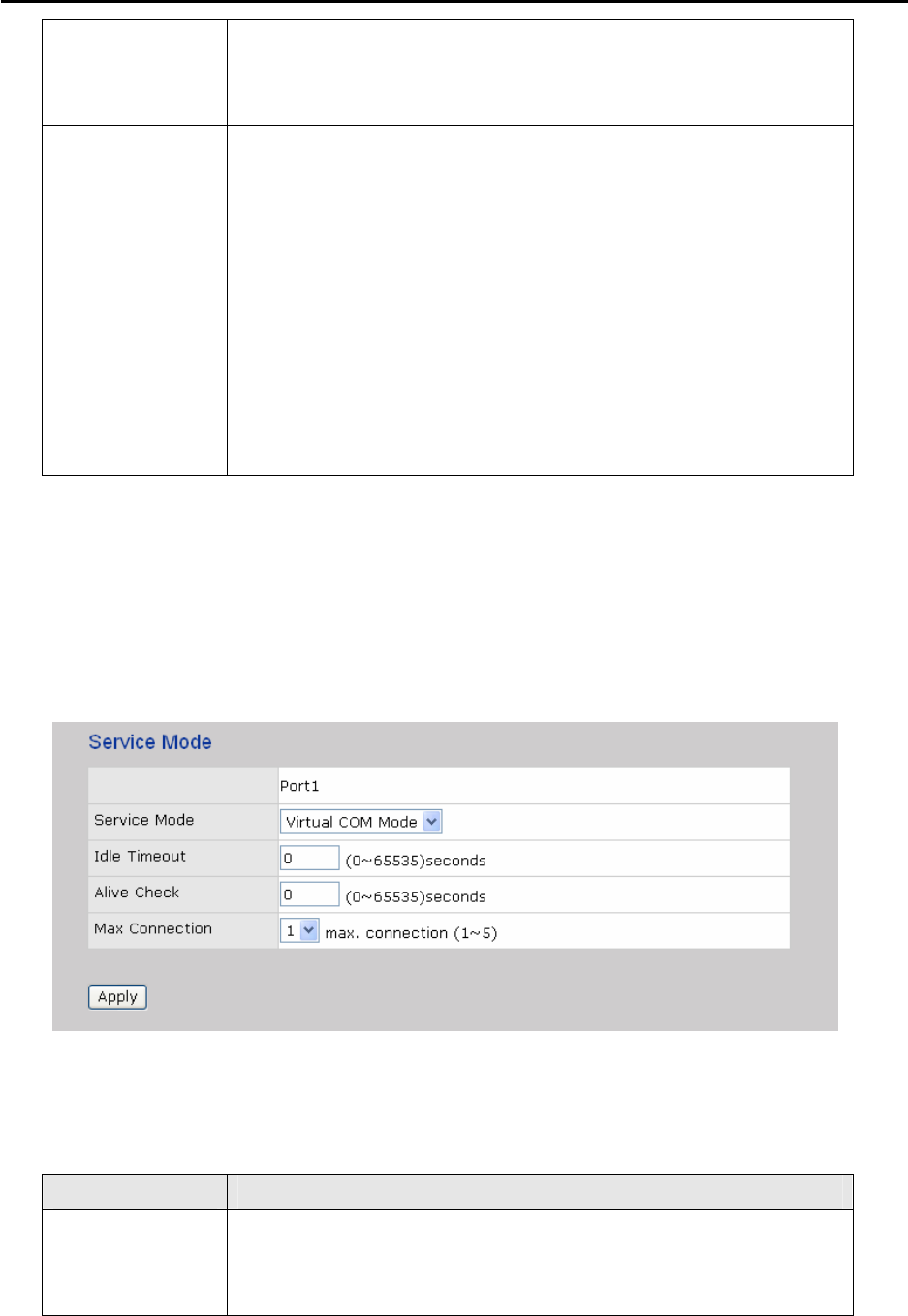 Service Mode

|  | Port1 |
|---|---|
| Service Mode | Virtual COM Mode |
| Idle Timeout | 0 (0~65535)seconds |
| Alive Check | 0 (0~65535)seconds |
| Max Connection | 1 max. connection (1~5) |

Apply